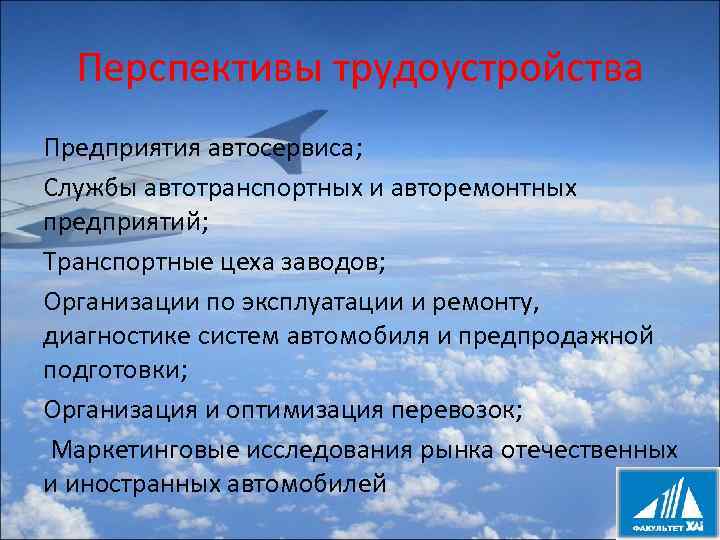 Перспективы трудоустройства

Предприятия автосервиса;

Службы автотранспортных и авторемонтных предприятий;

Транспортные цеха заводов;

Организации по эксплуатации и ремонту, диагностике систем автомобиля и предпродажной подготовки;

Организация и оптимизация перевозок;

Маркетинговые исследования рынка отечественных и иностранных автомобилей

ФАКУЛЬТЕТ ХАІ